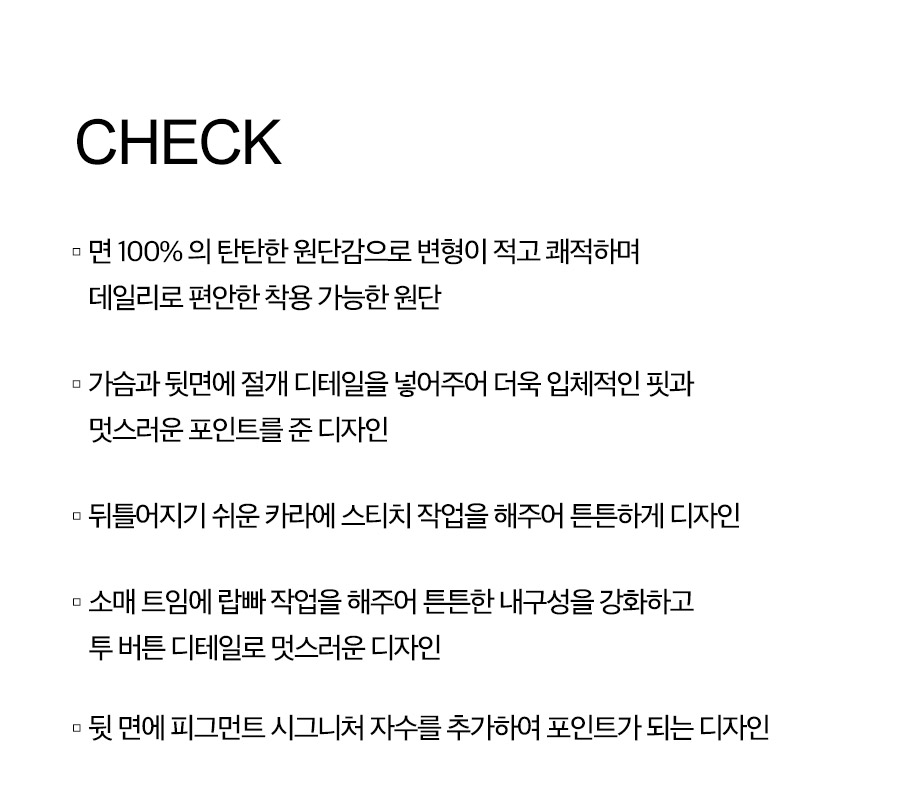 CHECK

▫ 면 100% 의 탄탄한 원단감으로 변형이 적고 쾌적하며 데일리로 편안한 착용 가능한 원단

▫ 가슴과 뒷면에 절개 디테일을 넣어주어 더욱 입체적인 핏과 멋스러운 포인트를 준 디자인

▫ 뒤틀어지기 쉬운 카라에 스티치 작업을 해주어 튼튼하게 디자인

▫ 소매 트임에 랍빠 작업을 해주어 튼튼한 내구성을 강화하고 투 버튼 디테일로 멋스러운 디자인

▫ 뒷 면에 피그먼트 시그니처 자수를 추가하여 포인트가 되는 디자인